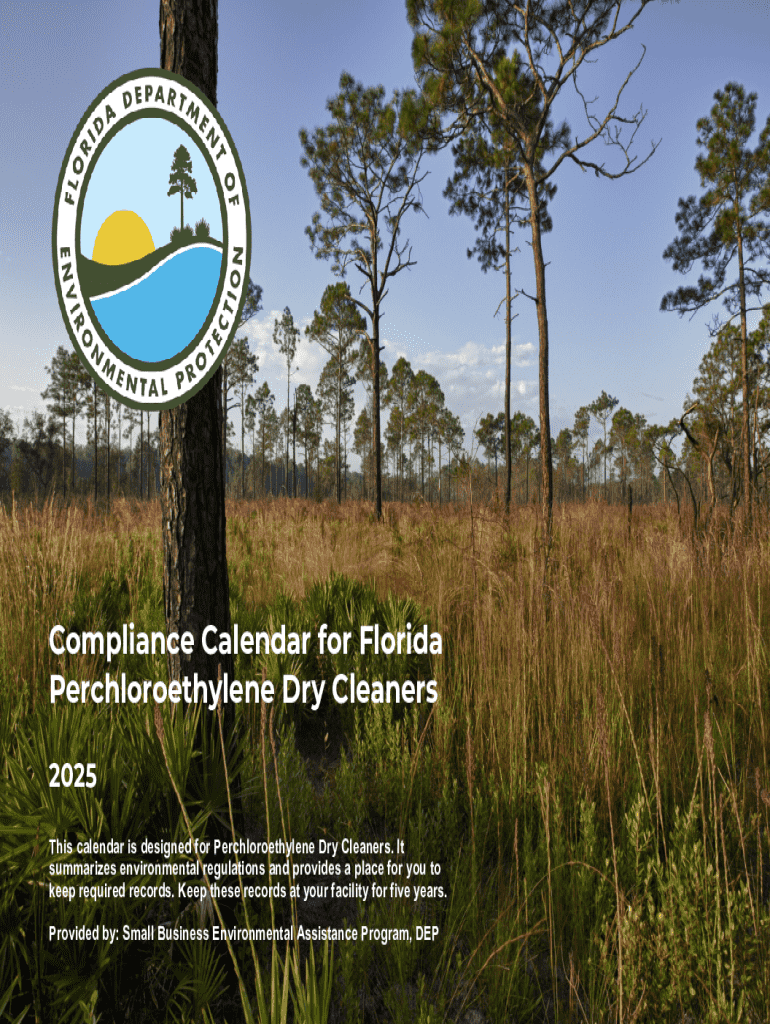 FLORIDA DEPARTMENT OF ENVIRONMENTAL PROTECTION

Compliance Calendar for Florida Perchloroethylene Dry Cleaners

2025

This calendar is designed for Perchloroethylene Dry Cleaners. It summarizes environmental regulations and provides a place for you to keep required records. Keep these records at your facility for five years.

Provided by: Small Business Environmental Assistance Program, DEP